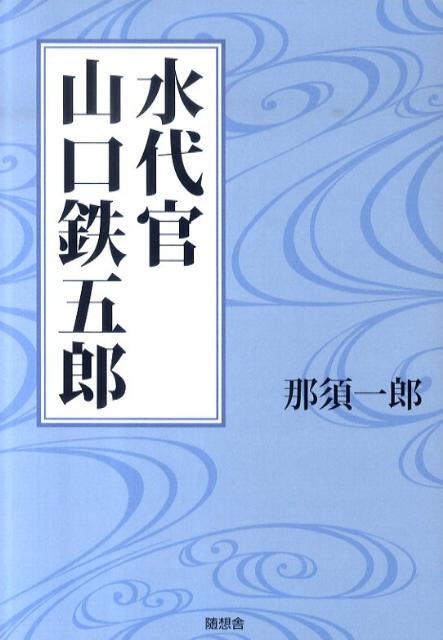 水代官
山口鉄五郎

那須一郎

随想舎